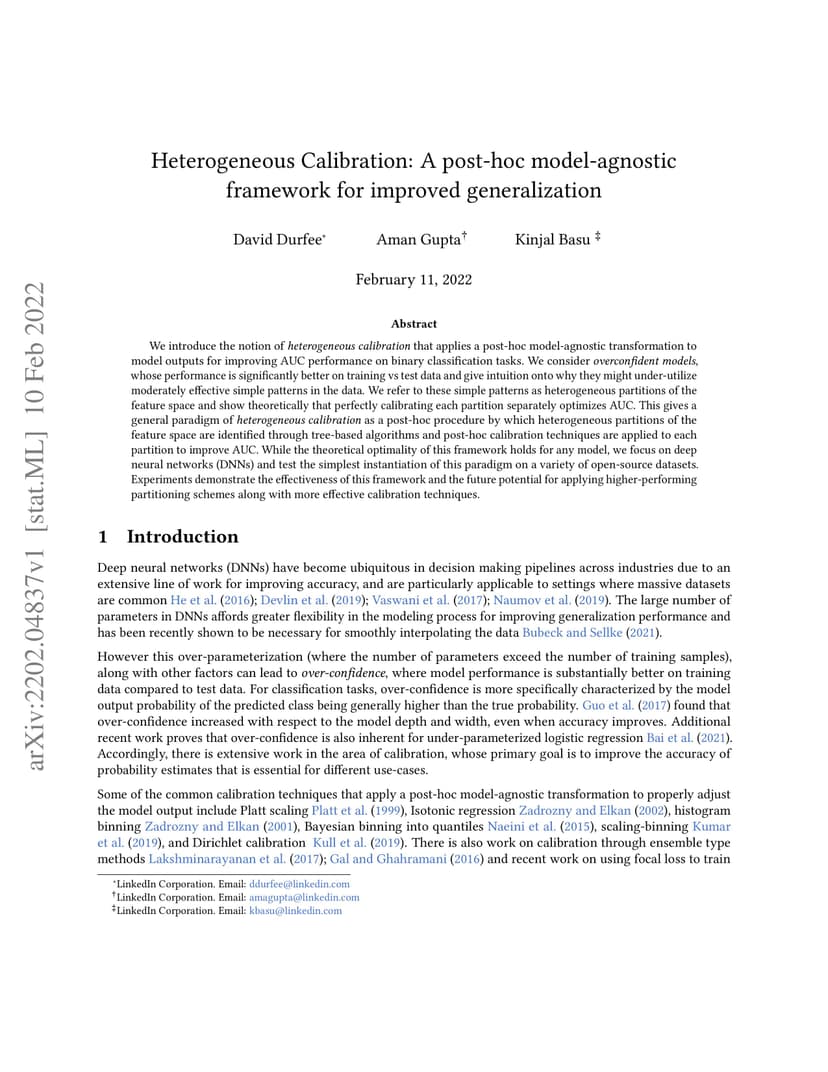 arXiv:2202.04837v1 [stat.ML] 10 Feb 2022

Heterogeneous Calibration: A post-hoc model-agnostic framework for improved generalization

David Durfee* Aman Gupta† Kinjal Basu ‡

February 11, 2022

Abstract

We introduce the notion of heterogeneous calibration that applies a post-hoc model-agnostic transformation to model outputs for improving AUC performance on binary classification tasks. We consider overconfident models, whose performance is significantly better on training vs test data and give intuition onto why they might under-utilize moderately effective simple patterns in the data. We refer to these simple patterns as heterogeneous partitions of the feature space and show theoretically that perfectly calibrating each partition separately optimizes AUC. This gives a general paradigm of heterogeneous calibration as a post-hoc procedure by which heterogeneous partitions of the feature space are identified through tree-based algorithms and post-hoc calibration techniques are applied to each partition to improve AUC. While the theoretical optimality of this framework holds for any model, we focus on deep neural networks (DNNs) and test the simplest instantiation of this paradigm on a variety of open-source datasets. Experiments demonstrate the effectiveness of this framework and the future potential for applying higher-performing partitioning schemes along with more effective calibration techniques.

1 Introduction

Deep neural networks (DNNs) have become ubiquitous in decision making pipelines across industries due to an extensive line of work for improving accuracy, and are particularly applicable to settings where massive datasets are common He et al. (2016); Devlin et al. (2019); Vaswani et al. (2017); Naumov et al. (2019). The large number of parameters in DNNs affords greater flexibility in the modeling process for improving generalization performance and has been recently shown to be necessary for smoothly interpolating the data Bubeck and Sellke (2021).

However this over-parameterization (where the number of parameters exceed the number of training samples), along with other factors can lead to over-confidence, where model performance is substantially better on training data compared to test data. For classification tasks, over-confidence is more specifically characterized by the model output probability of the predicted class being generally higher than the true probability. Guo et al. (2017) found that over-confidence increased with respect to the model depth and width, even when accuracy improves. Additional recent work proves that over-confidence is also inherent for under-parameterized logistic regression Bai et al. (2021). Accordingly, there is extensive work in the area of calibration, whose primary goal is to improve the accuracy of probability estimates that is essential for different use-cases.

Some of the common calibration techniques that apply a post-hoc model-agnostic transformation to properly adjust the model output include Platt scaling Platt et al. (1999), Isotonic regression Zadrozny and Elkan (2002), histogram binning Zadrozny and Elkan (2001), Bayesian binning into quantiles Naeini et al. (2015), scaling-binning Kumar et al. (2019), and Dirichlet calibration Kull et al. (2019). There is also work on calibration through ensemble type methods Lakshminarayanan et al. (2017); Gal and Ghahramani (2016) and recent work on using focal loss to train

*LinkedIn Corporation. Email: ddurfee@linkedin.com
†LinkedIn Corporation. Email: amagupta@linkedin.com
‡LinkedIn Corporation. Email: kbasu@linkedin.com